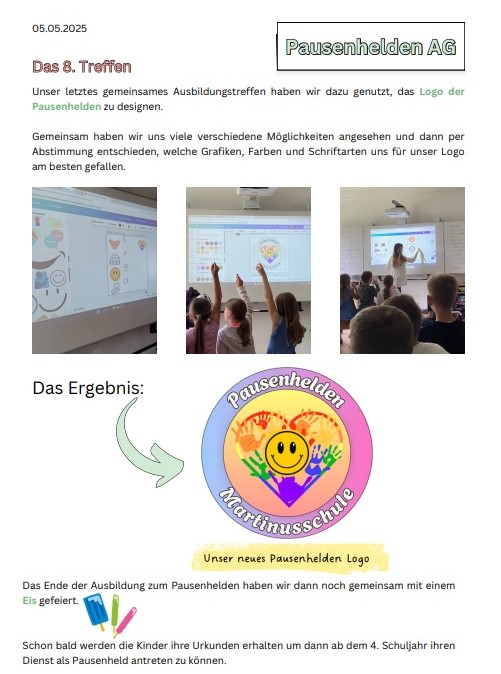 05.05.2025

Pausenhelden AG

Das 8. Treffen

Unser letztes gemeinsames Ausbildungstreffen haben wir dazu genutzt, das Logo der Pausenhelden zu designen.

Gemeinsam haben wir uns viele verschiedene Möglichkeiten angesehen und dann per Abstimmung entschieden, welche Grafiken, Farben und Schriftarten uns für unser Logo am besten gefallen.

Das Ergebnis:

Pausenhelden

Martinusschule

Unser neues Pausenhelden Logo

Das Ende der Ausbildung zum Pausenhelden haben wir dann noch gemeinsam mit einem Eis gefeiert.

Schon bald werden die Kinder ihre Urkunden erhalten um dann ab dem 4. Schuljahr ihren Dienst als Pausenheld antreten zu können.